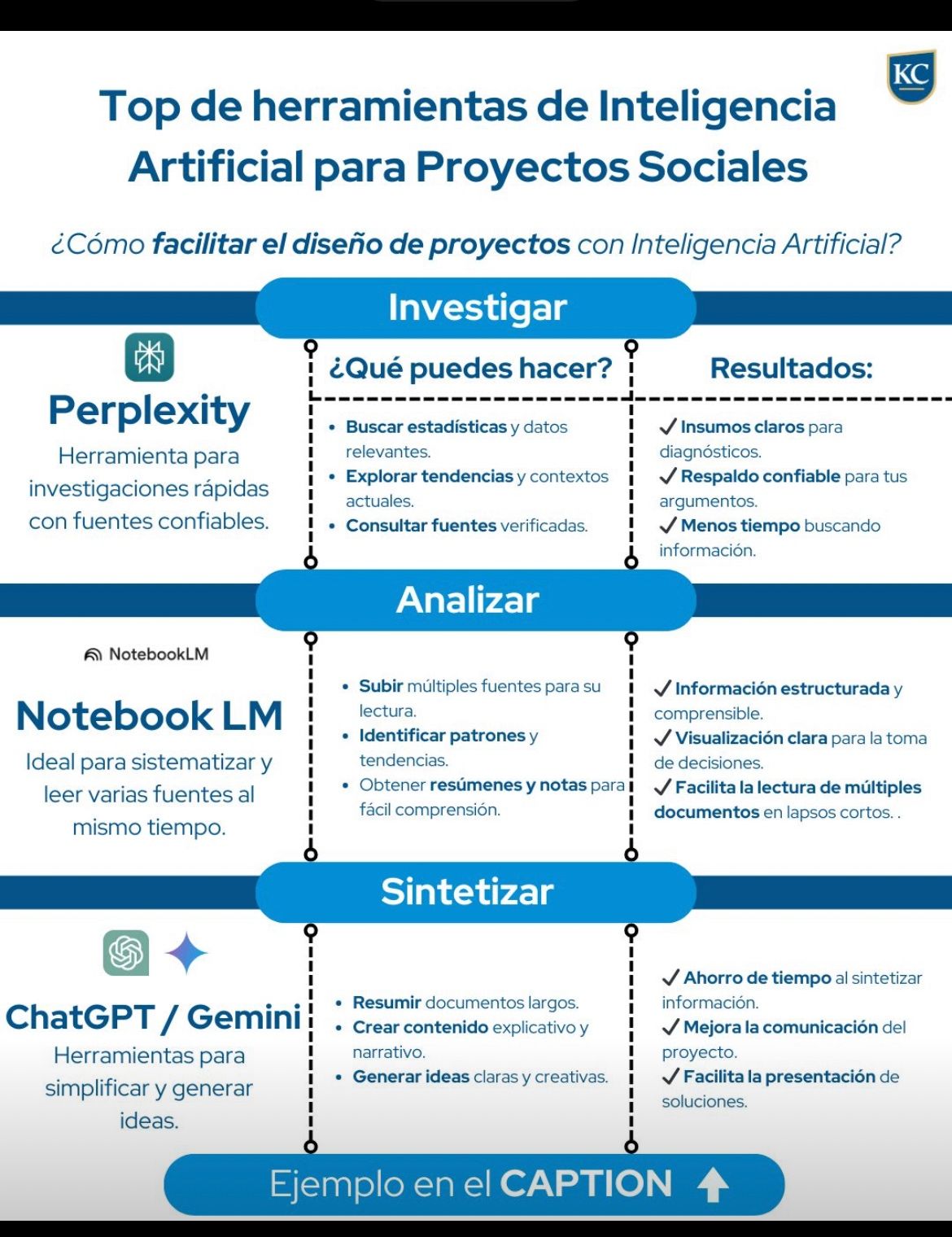 KC

Top de herramientas de Inteligencia Artificial para Proyectos Sociales

¿Cómo facilitar el diseño de proyectos con Inteligencia Artificial?

Investigar

Perplexity
Herramienta para investigaciones rápidas con fuentes confiables.

¿Qué puedes hacer?

- Buscar estadísticas y datos relevantes.
- Explorar tendencias y contextos actuales.
- Consultar fuentes verificadas.

Resultados:

✓ Insumos claros para diagnósticos.
✓ Respaldo confiable para tus argumentos.
✓ Menos tiempo buscando información.

Analizar

NotebookLM

Notebook LM
Ideal para sistematizar y leer varias fuentes al mismo tiempo.

- Subir múltiples fuentes para su lectura.
- Identificar patrones y tendencias.
- Obtener resúmenes y notas para fácil comprensión.

✓ Información estructurada y comprensible.
✓ Visualización clara para la toma de decisiones.
✓ Facilita la lectura de múltiples documentos en lapsos cortos. .

Sintetizar

ChatGPT / Gemini
Herramientas para simplificar y generar ideas.

- Resumir documentos largos.
- Crear contenido explicativo y narrativo.
- Generar ideas claras y creativas.

✓ Ahorro de tiempo al sintetizar información.
✓ Mejora la comunicación del proyecto.
✓ Facilita la presentación de soluciones.

Ejemplo en el CAPTION